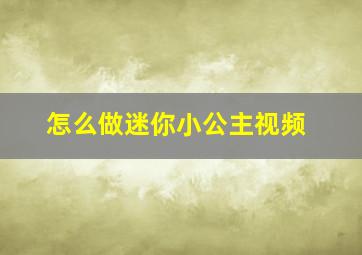 怎么做迷你小公主视频